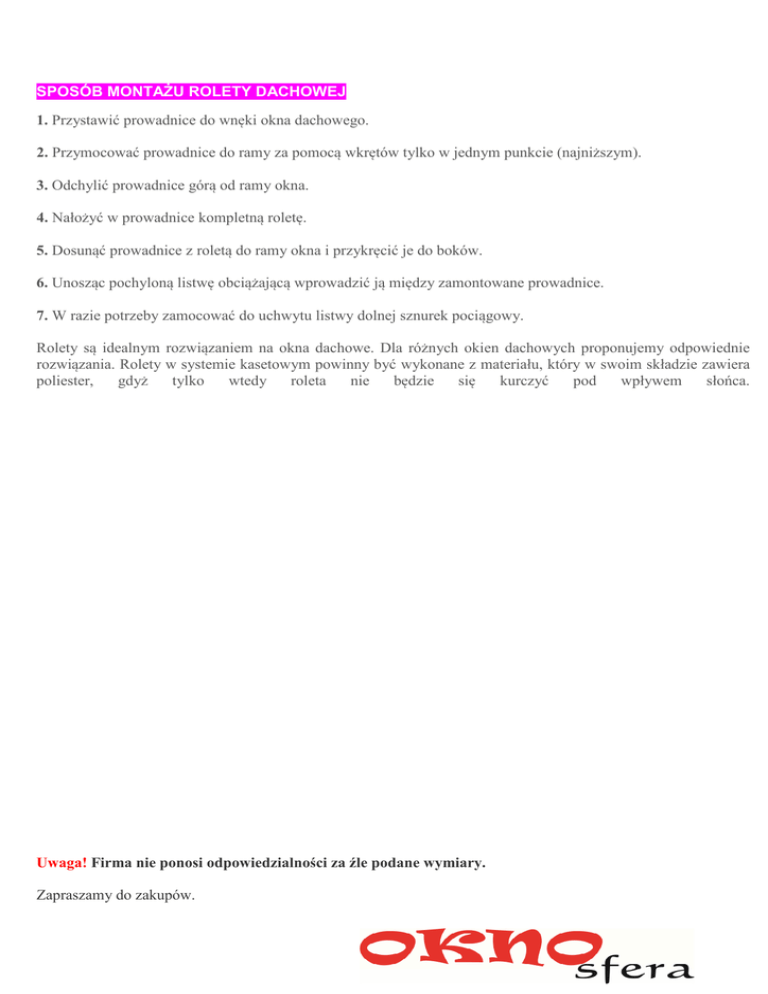 SPOSÓB MONTAŻU ROLETY DACHOWEJ

1. Przystawić prowadnice do wnęki okna dachowego.

2. Przymocować prowadnice do ramy za pomocą wkrętów tylko w jednym punkcie (najniższym).

3. Odchylić prowadnice górą od ramy okna.

4. Nałożyć w prowadnice kompletną roletę.

5. Dosunąć prowadnice z roletą do ramy okna i przykręcić je do boków.

6. Unosząc pochyloną listwę obciążającą wprowadzić ją między zamontowane prowadnice.

7. W razie potrzeby zamocować do uchwytu listwy dolnej sznurek pociągowy.

Rolety są idealnym rozwiązaniem na okna dachowe. Dla różnych okien dachowych proponujemy odpowiednie rozwiązania. Rolety w systemie kasetowym powinny być wykonane z materiału, który w swoim składzie zawiera poliester, gdyż tylko wtedy roleta nie będzie się kurczyć pod wpływem słońca.

Uwaga! Firma nie ponosi odpowiedzialności za źle podane wymiary.

Zapraszamy do zakupów.

OKNO sfera